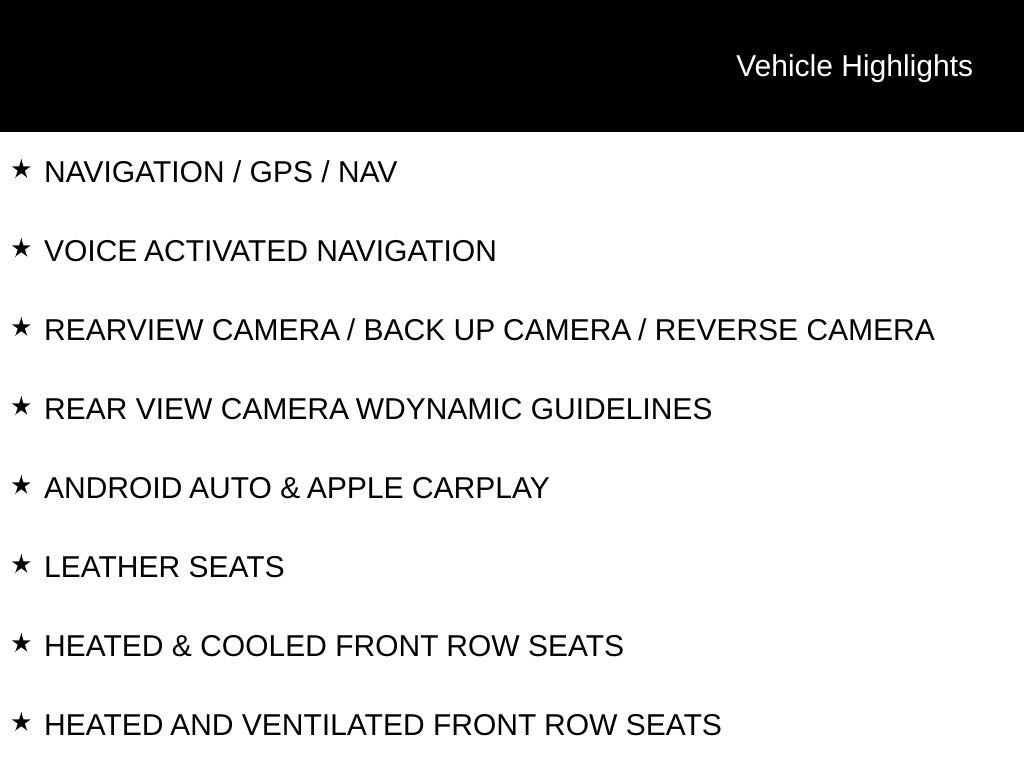 Vehicle Highlights

★ NAVIGATION / GPS / NAV

★ VOICE ACTIVATED NAVIGATION

★ REARVIEW CAMERA / BACK UP CAMERA / REVERSE CAMERA

★ REAR VIEW CAMERA WDYNAMIC GUIDELINES

★ ANDROID AUTO & APPLE CARPLAY

★ LEATHER SEATS

★ HEATED & COOLED FRONT ROW SEATS

★ HEATED AND VENTILATED FRONT ROW SEATS